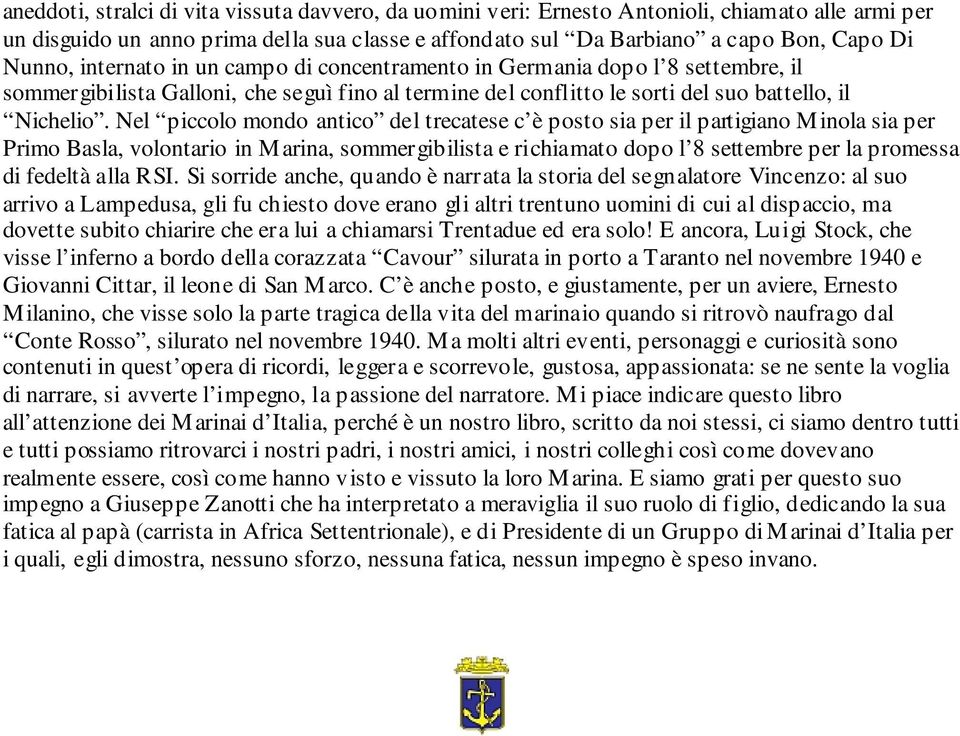 aneddoti, stralci di vita vissuta davvero, da uomini veri: Ernesto Antonioli, chiamato alle armi per un disguido un anno prima della sua classe e affondato sul “Da Barbiano” a capo Bon, Capo Di Nunno, internato in un campo di concentramento in Germania dopo l’8 settembre, il sommergibilista Galloni, che seguì fino al termine del conflitto le sorti del suo battello, il “Nichelio”. Nel “piccolo mondo antico” del trecatese c’è posto sia per il partigiano Minola sia per Primo Basla, volontario in Marina, sommergibilista e richiamato dopo l’8 settembre per la promessa di fedeltà alla RSI. Si sorride anche, quando è narrata la storia del segnalatore Vincenzo: al suo arrivo a Lampedusa, gli fu chiesto dove erano gli altri trentuno uomini di cui al dispaccio, ma dovette subito chiarire che era lui a chiamarsi Trentadue ed era solo! E ancora, Luigi Stock, che visse l’inferno a bordo della corazzata “Cavour” silurata in porto a Taranto nel novembre 1940 e Giovanni Cittar, il leone di San Marco. C’è anche posto, e giustamente, per un aviere, Ernesto Milanino, che visse solo la parte tragica della vita del marinaio quando si ritrovò naufrago dal “Conte Rosso”, silurato nel novembre 1940. Ma molti altri eventi, personaggi e curiosità sono contenuti in quest’opera di ricordi, leggera e scorrevole, gustosa, appassionata: se ne sente la voglia di narrare, si avverte l’impegno, la passione del narratore. Mi piace indicare questo libro all’attenzione dei Marinai d’Italia, perché è un nostro libro, scritto da noi stessi, ci siamo dentro tutti e tutti possiamo ritrovarci i nostri padri, i nostri amici, i nostri colleghi così come dovevano realmente essere, così come hanno visto e vissuto la loro Marina. E siamo grati per questo suo impegno a Giuseppe Zanotti che ha interpretato a meraviglia il suo ruolo di figlio, dedicando la sua fatica al papà (carrista in Africa Settentrionale), e di Presidente di un Gruppo di Marinai d’Italia per i quali, egli dimostra, nessuno sforzo, nessuna fatica, nessun impegno è speso invano.